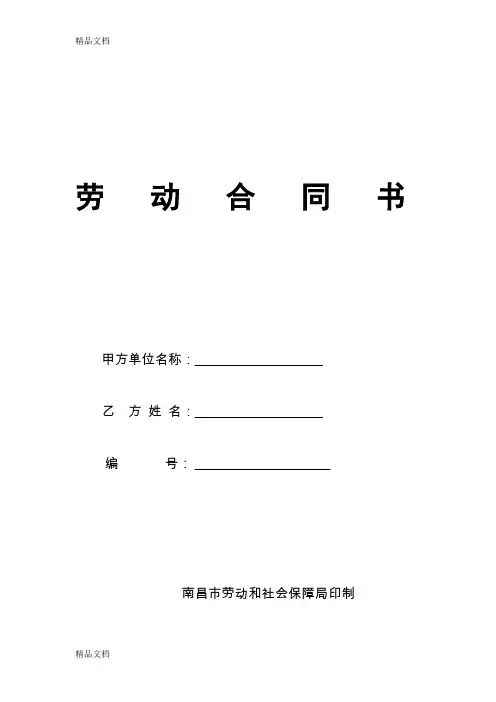 精品文档

劳 动 合 同 书

甲方单位名称：____

乙 方 姓 名：____

编 号：____

南昌市劳动和社会保障局印制

精品文档